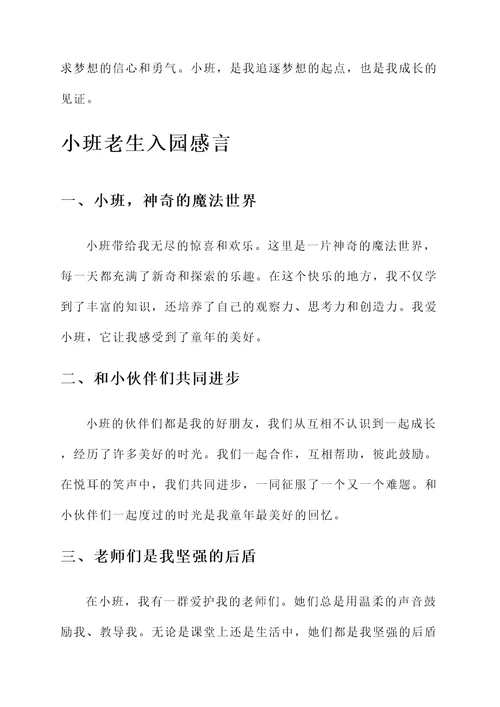 求梦想的信心和勇气。小班，是我追逐梦想的起点，也是我成长的见证。

小班老生入园感言

一、小班，神奇的魔法世界

小班带给我无尽的惊喜和欢乐。这里是一片神奇的魔法世界，每一天都充满了新奇和探索的乐趣。在这个快乐的地方，我不仅学到了丰富的知识，还培养了自己的观察力、思考力和创造力。我爱小班，它让我感受到了童年的美好。

二、和小伙伴们共同进步

小班的伙伴们都是我的好朋友，我们从互相不认识到一起成长，经历了许多美好的时光。我们一起合作，互相帮助，彼此鼓励。在悦耳的笑声中，我们共同进步，一同征服了一个又一个难题。和小伙伴们一起度过的时光是我童年最美好的回忆。

三、老师们是我坚强的后盾

在小班，我有一群爱护我的老师们。她们总是用温柔的声音鼓励我、教导我。无论是课堂上还是生活中，她们都是我坚强的后盾